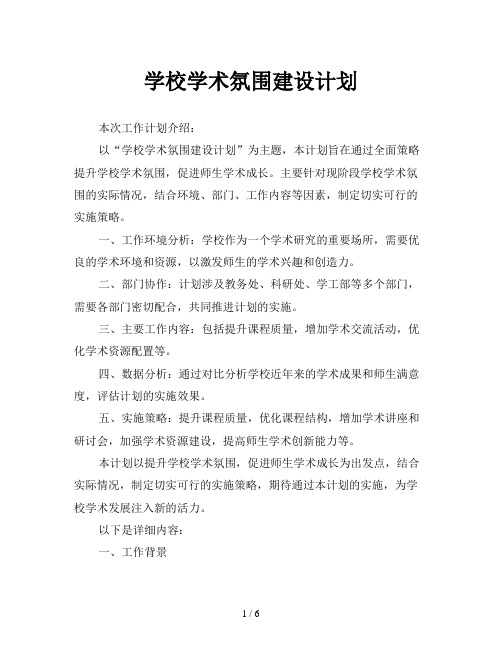 学校学术氛围建设计划

本次工作计划介绍：

以“学校学术氛围建设计划”为主题，本计划旨在通过全面策略提升学校学术氛围，促进师生学术成长。主要针对现阶段学校学术氛围的实际情况，结合环境、部门、工作内容等因素，制定切实可行的实施策略。

一、工作环境分析：学校作为一个学术研究的重要场所，需要优良的学术环境和资源，以激发师生的学术兴趣和创造力。

二、部门协作：计划涉及教务处、科研处、学工部等多个部门，需要各部门密切配合，共同推进计划的实施。

三、主要工作内容：包括提升课程质量，增加学术交流活动，优化学术资源配置等。

四、数据分析：通过对比分析学校近年来的学术成果和师生满意度，评估计划的实施效果。

五、实施策略：提升课程质量，优化课程结构，增加学术讲座和研讨会，加强学术资源建设，提高师生学术创新能力等。

本计划以提升学校学术氛围，促进师生学术成长为出发点，结合实际情况，制定切实可行的实施策略，期待通过本计划的实施，为学校学术发展注入新的活力。

以下是详细内容：

一、工作背景

1 / 6